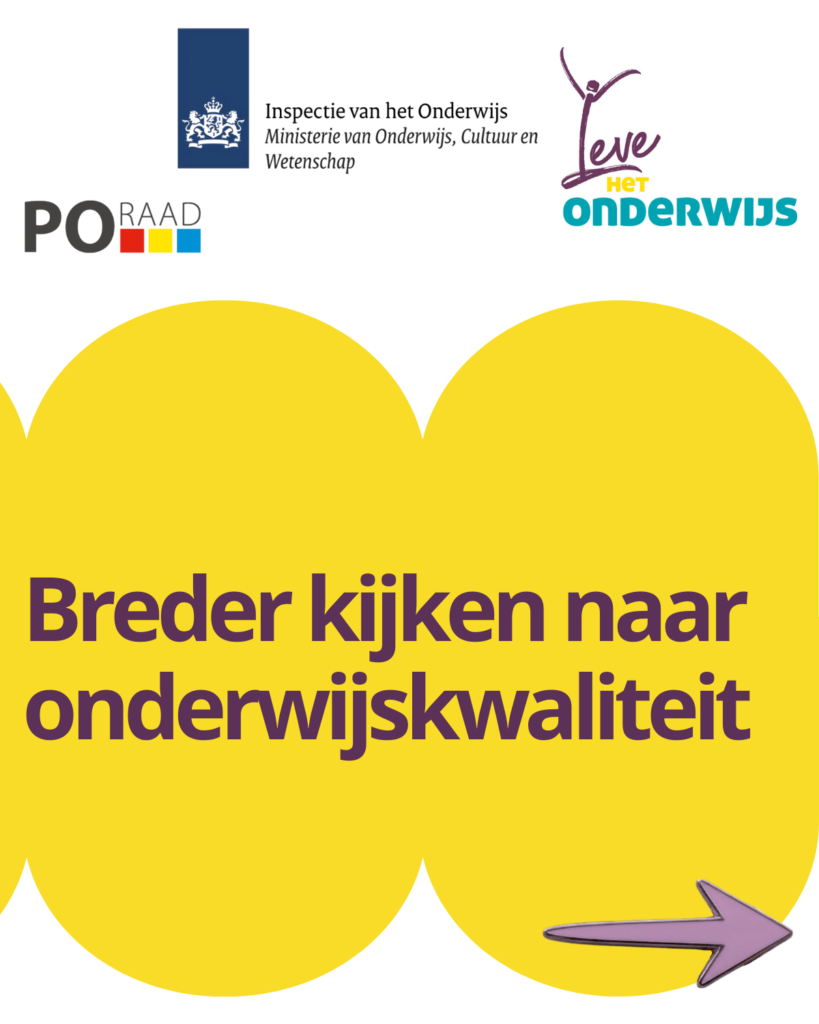 Inspectie van het Onderwijs
Ministerie van Onderwijs, Cultuur en Wetenschap

Leve
HET
ONDERWIJS

PO RAAD

Breder kijken naar onderwijskwaliteit